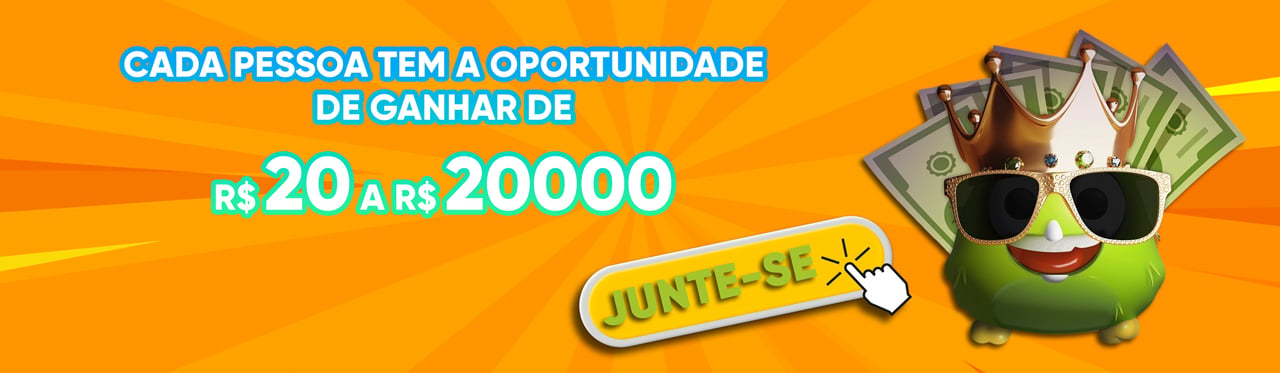 CADA PESSOA TEM A OPORTUNIDADE DE GANHAR DE

R$ 20 A R$ 20000

JUNTE-SE